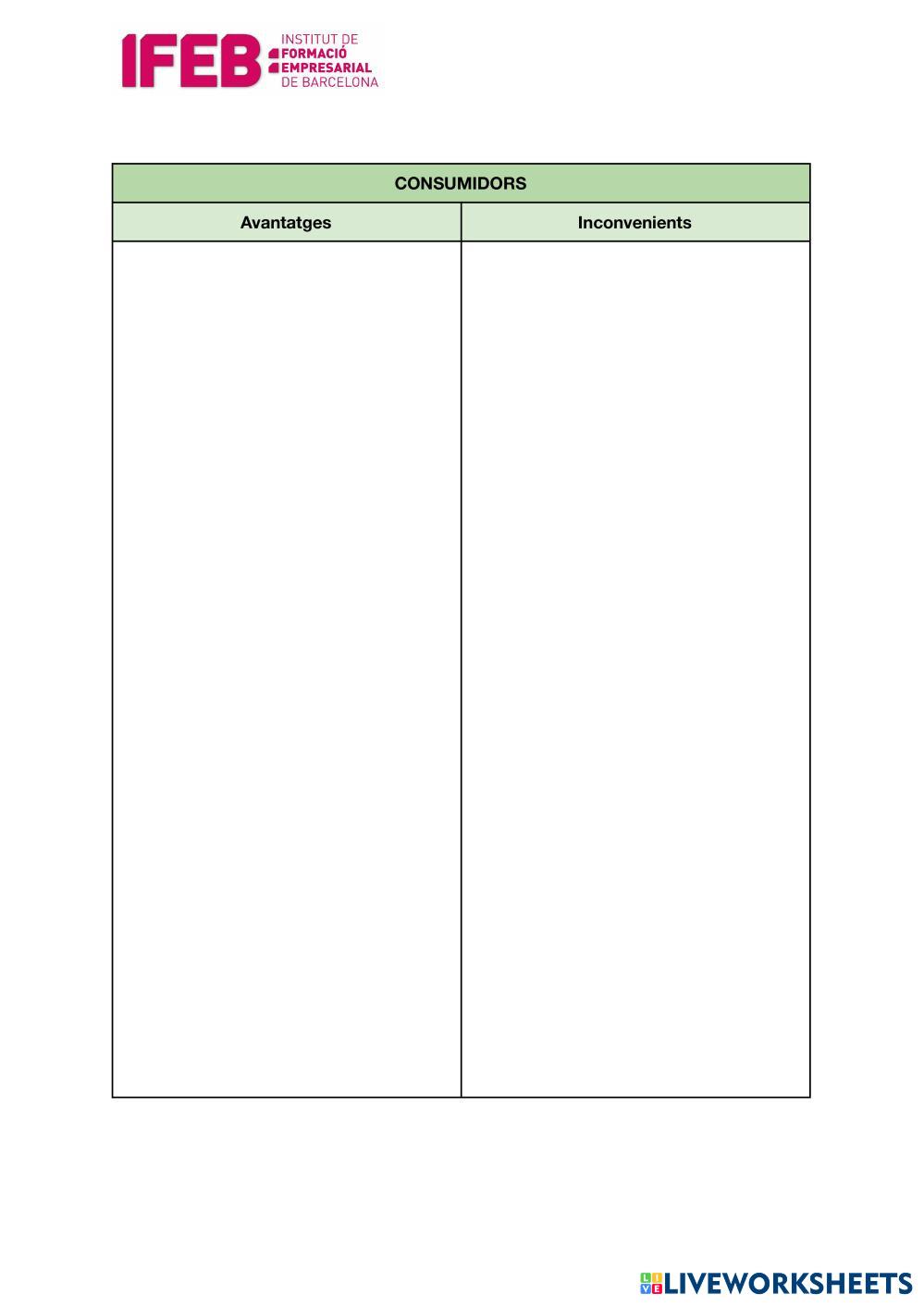 IFEB INSTITUT DE FORMACIÓ EMPRESARIAL DE BARCELONA

| CONSUMIDORS | |
|---|---|
| Avantatges | Inconvenients |
| | |

LIVEWORKSHEETS